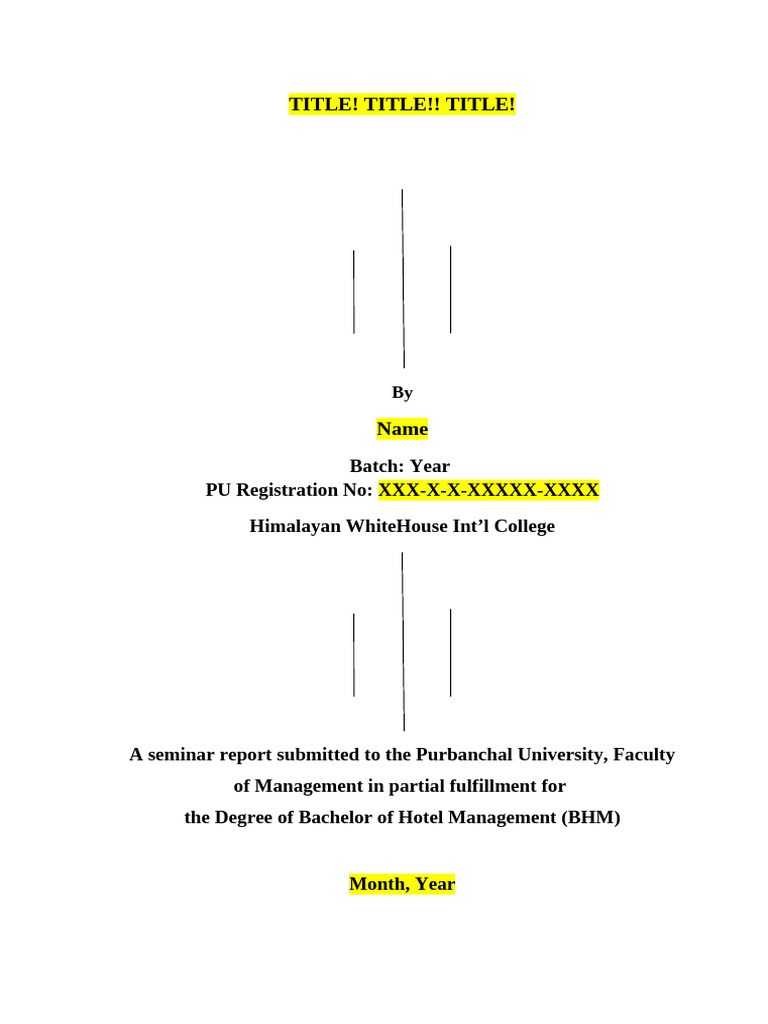 TITLE! TITLE!! TITLE!

By

Name

Batch: Year
PU Registration No: XXX-X-X-XXXXX-XXXX

Himalayan WhiteHouse Int’l College

A seminar report submitted to the Purbanchal University, Faculty of Management in partial fulfillment for the Degree of Bachelor of Hotel Management (BHM)

Month, Year